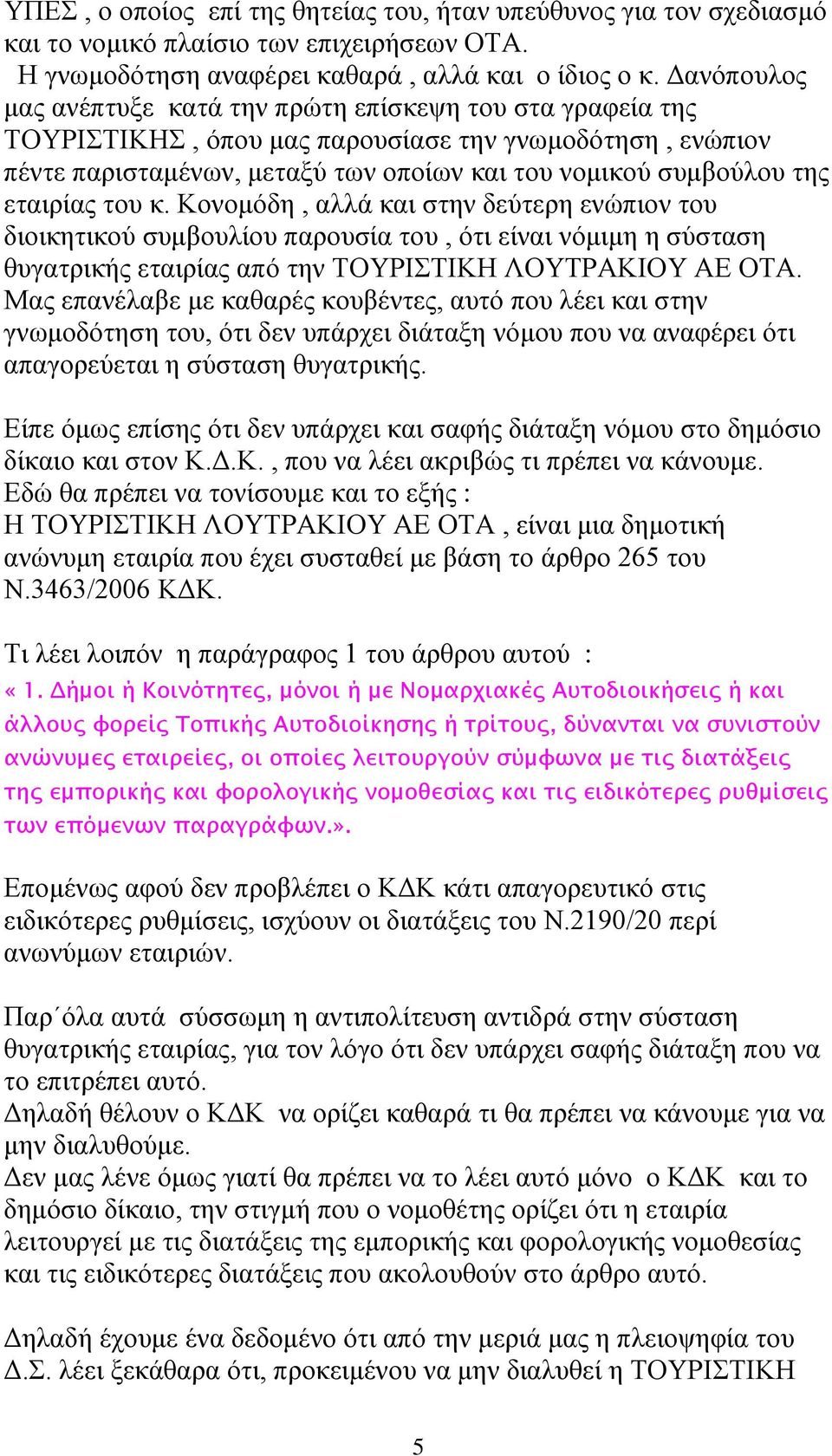 ΥΠΕΣ , ο οποίος επί της θητείας του, ήταν υπεύθυνος για τον σχεδιασμό και το νομικό πλαίσιο των επιχειρήσεων ΟΤΑ.
Η γνωμοδότηση αναφέρει καθαρά , αλλά και ο ίδιος ο κ. Δανόπουλος μας ανέπτυξε κατά την πρώτη επίσκεψη του στα γραφεία της ΤΟΥΡΙΣΤΙΚΗΣ , όπου μας παρουσίασε την γνωμοδότηση , ενώπιον πέντε παρισταμένων, μεταξύ των οποίων και του νομικού συμβούλου της εταιρίας του κ. Κονομόδη , αλλά και στην δεύτερη ενώπιον του διοικητικού συμβουλίου παρουσία του , ότι είναι νόμιμη η σύσταση θυγατρικής εταιρίας από την ΤΟΥΡΙΣΤΙΚΗ ΛΟΥΤΡΑΚΙΟΥ ΑΕ ΟΤΑ. Μας επανέλαβε με καθαρές κουβέντες, αυτό που λέει και στην γνωμοδότηση του, ότι δεν υπάρχει διάταξη νόμου που να αναφέρει ότι απαγορεύεται η σύσταση θυγατρικής.

Είπε όμως επίσης ότι δεν υπάρχει και σαφής διάταξη νόμου στο δημόσιο δίκαιο και στον Κ.Δ.Κ. , που να λέει ακριβώς τι πρέπει να κάνουμε.
Εδώ θα πρέπει να τονίσουμε και το εξής :
Η ΤΟΥΡΙΣΤΙΚΗ ΛΟΥΤΡΑΚΙΟΥ ΑΕ ΟΤΑ , είναι μια δημοτική ανώνυμη εταιρία που έχει συσταθεί με βάση το άρθρο 265 του Ν.3463/2006 ΚΔΚ.

Τι λέει λοιπόν η παράγραφος 1 του άρθρου αυτού :
« 1. Δήμοι ή Κοινότητες, μόνοι ή με Νομαρχιακές Αυτοδιοικήσεις ή και άλλους φορείς Τοπικής Αυτοδιοίκησης ή τρίτους, δύνανται να συνιστούν ανώνυμες εταιρείες, οι οποίες λειτουργούν σύμφωνα με τις διατάξεις της εμπορικής και φορολογικής νομοθεσίας και τις ειδικότερες ρυθμίσεις των επόμενων παραγράφων.».

Επομένως αφού δεν προβλέπει ο ΚΔΚ κάτι απαγορευτικό στις ειδικότερες ρυθμίσεις, ισχύουν οι διατάξεις του Ν.2190/20 περί ανωνύμων εταιριών.

Παρ΄όλα αυτά σύσσωμη η αντιπολίτευση αντιδρά στην σύσταση θυγατρικής εταιρίας, για τον λόγο ότι δεν υπάρχει σαφής διάταξη που να το επιτρέπει αυτό.
Δηλαδή θέλουν ο ΚΔΚ να ορίζει καθαρά τι θα πρέπει να κάνουμε για να μην διαλυθούμε.
Δεν μας λένε όμως γιατί θα πρέπει να το λέει αυτό μόνο ο ΚΔΚ και το δημόσιο δίκαιο, την στιγμή που ο νομοθέτης ορίζει ότι η εταιρία λειτουργεί με τις διατάξεις της εμπορικής και φορολογικής νομοθεσίας και τις ειδικότερες διατάξεις που ακολουθούν στο άρθρο αυτό.

Δηλαδή έχουμε ένα δεδομένο ότι από την μεριά μας η πλειοψηφία του Δ.Σ. λέει ξεκάθαρα ότι, προκειμένου να μην διαλυθεί η ΤΟΥΡΙΣΤΙΚΗ

5